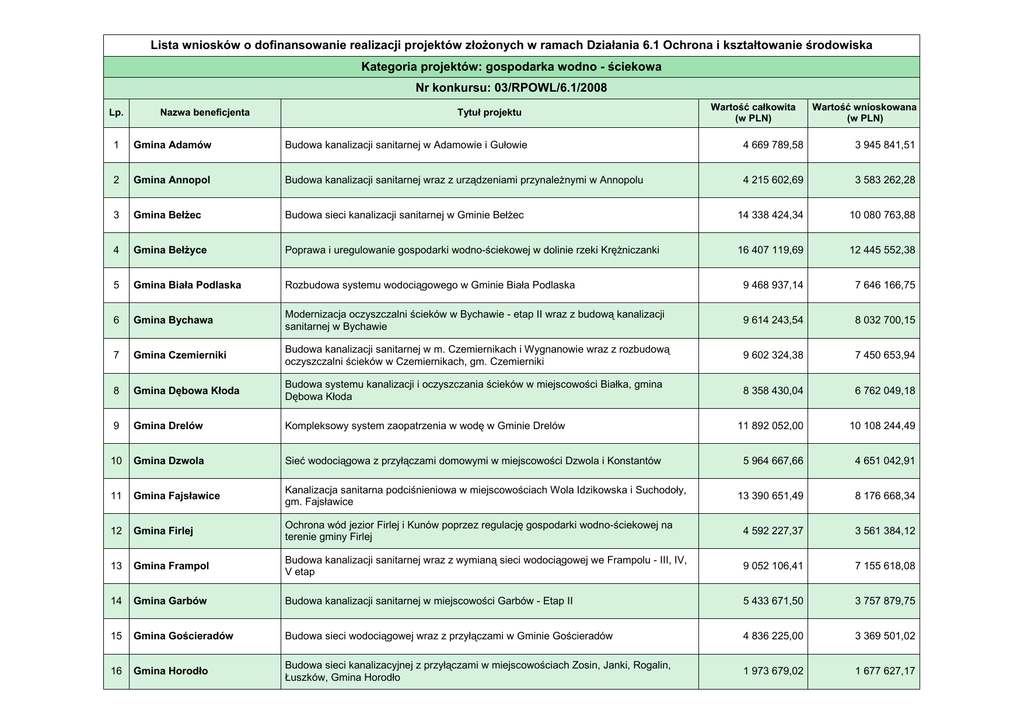 Lista wniosków o dofinansowanie realizacji projektów złożonych w ramach Działania 6.1 Ochrona i kształtowanie środowiska

Kategoria projektów: gospodarka wodno - ściekowa

Nr konkursu: 03/RPOWL/6.1/2008

| Lp. | Nazwa beneficjenta | Tytuł projektu | Wartość całkowita (w PLN) | Wartość wnioskowana (w PLN) |
|---|---|---|---|---|
| 1 | Gmina Adamów | Budowa kanalizacji sanitarnej w Adamowie i Gułowie | 4 669 789,58 | 3 945 841,51 |
| 2 | Gmina Annopol | Budowa kanalizacji sanitarnej wraz z urządzeniami przynależnymi w Annopolu | 4 215 602,69 | 3 583 262,28 |
| 3 | Gmina Bełżec | Budowa sieci kanalizacji sanitarnej w Gminie Bełżec | 14 338 424,34 | 10 080 763,88 |
| 4 | Gmina Bełżyce | Poprawa i uregulowanie gospodarki wodno-ściekowej w dolinie rzeki Krężniczanki | 16 407 119,69 | 12 445 552,38 |
| 5 | Gmina Biała Podlaska | Rozbudowa systemu wodociągowego w Gminie Biała Podlaska | 9 468 937,14 | 7 646 166,75 |
| 6 | Gmina Bychawa | Modernizacja oczyszczalni ścieków w Bychawie - etap II wraz z budową kanalizacji sanitarnej w Bychawie | 9 614 243,54 | 8 032 700,15 |
| 7 | Gmina Czemierniki | Budowa kanalizacji sanitarnej w m. Czemiernikach i Wygnanowie wraz z rozbudową oczyszczalni ścieków w Czemiernikach, gm. Czemierniki | 9 602 324,38 | 7 450 653,94 |
| 8 | Gmina Dębowa Kłoda | Budowa systemu kanalizacji i oczyszczania ścieków w miejscowości Białka, gmina Dębowa Kłoda | 8 358 430,04 | 6 762 049,18 |
| 9 | Gmina Drelów | Kompleksowy system zaopatrzenia w wodę w Gminie Drelów | 11 892 052,00 | 10 108 244,49 |
| 10 | Gmina Dzwola | Sieć wodociągowa z przyłączami domowymi w miejscowości Dzwola i Konstantów | 5 964 667,66 | 4 651 042,91 |
| 11 | Gmina Fajsławice | Kanalizacja sanitarna podciśnieniowa w miejscowościach Wola Idzikowska i Suchodoły, gm. Fajsławice | 13 390 651,49 | 8 176 668,34 |
| 12 | Gmina Firlej | Ochrona wód jezior Firlej i Kunów poprzez regulację gospodarki wodno-ściekowej na terenie gminy Firlej | 4 592 227,37 | 3 561 384,12 |
| 13 | Gmina Frampol | Budowa kanalizacji sanitarnej wraz z wymianą sieci wodociągowej we Frampolu - III, IV, V etap | 9 052 106,41 | 7 155 618,08 |
| 14 | Gmina Garbów | Budowa kanalizacji sanitarnej w miejscowości Garbów - Etap II | 5 433 671,50 | 3 757 879,75 |
| 15 | Gmina Gościeradów | Budowa sieci wodociągowej wraz z przyłączami w Gminie Gościeradów | 4 836 225,00 | 3 369 501,02 |
| 16 | Gmina Horodło | Budowa sieci kanalizacyjnej z przyłączami w miejscowościach Zosin, Janki, Rogalin, Łuszków, Gmina Horodło | 1 973 679,02 | 1 677 627,17 |